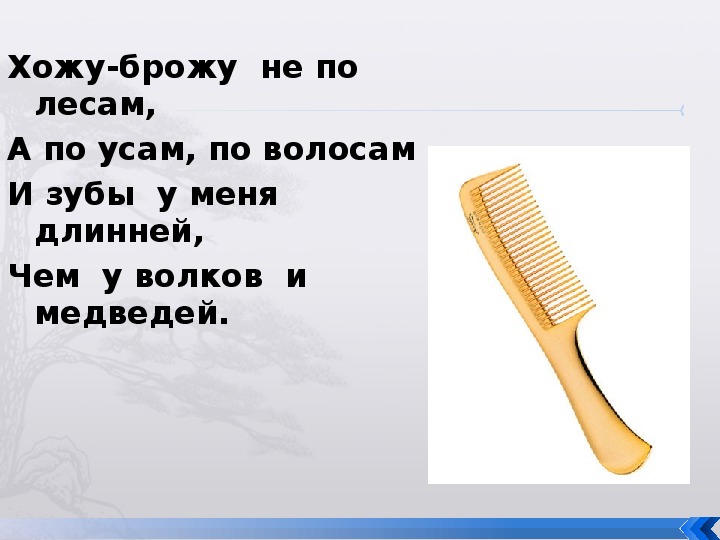 Хожу-брожу не по лесам,
А по усам, по волосам
И зубы у меня длинней,
Чем у волков и медведей.